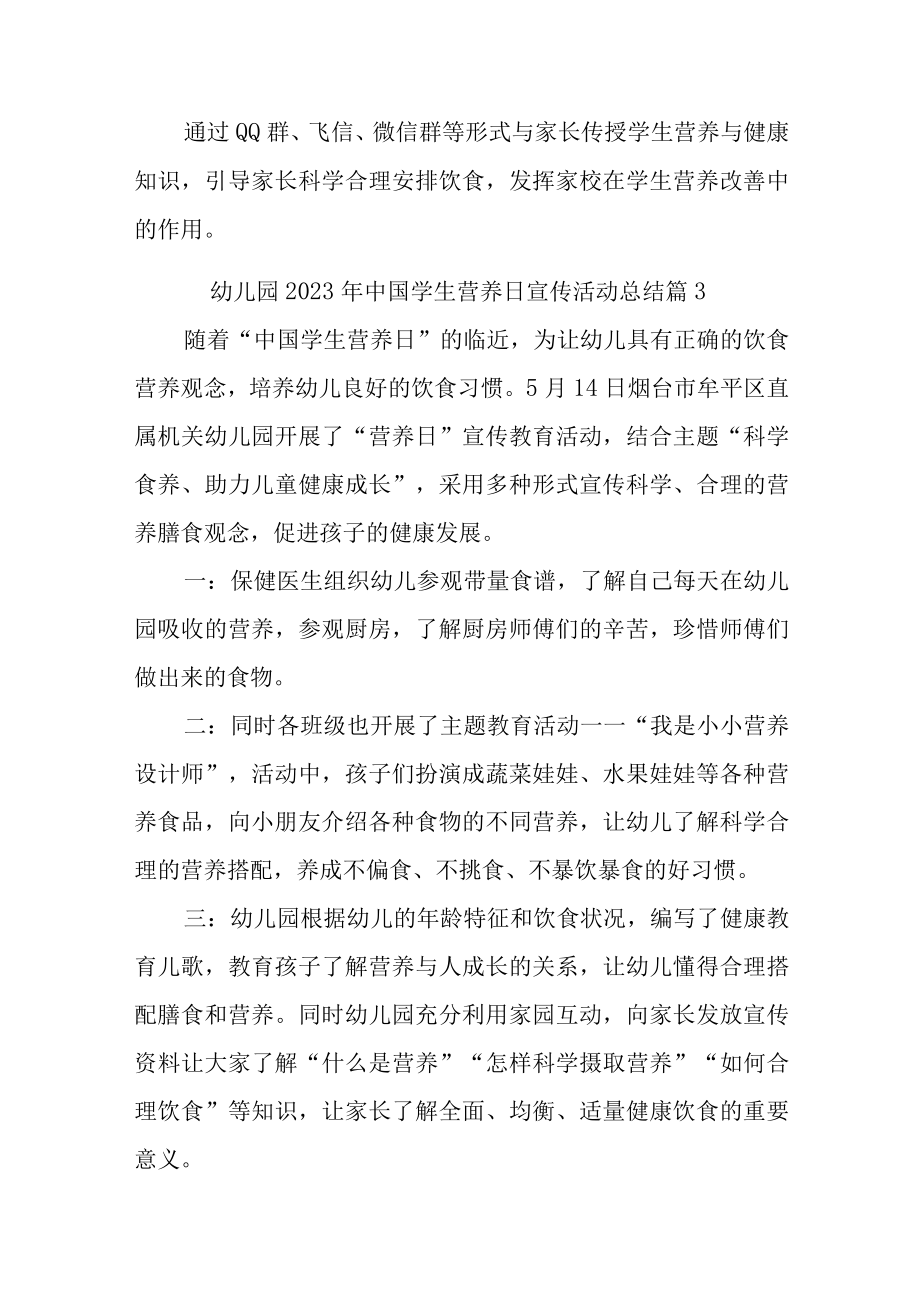 通过QQ群、飞信、微信群等形式与家长传授学生营养与健康知识，引导家长科学合理安排饮食，发挥家校在学生营养改善中的作用。

幼儿园2023年中国学生营养日宣传活动总结篇3

随着“中国学生营养日”的临近，为让幼儿具有正确的饮食营养观念，培养幼儿良好的饮食习惯。5月14日烟台市牟平区直属机关幼儿园开展了“营养日”宣传教育活动，结合主题“科学食养、助力儿童健康成长”，采用多种形式宣传科学、合理的营养膳食观念，促进孩子的健康发展。

一：保健医生组织幼儿参观带量食谱，了解自己每天在幼儿园吸收的营养，参观厨房，了解厨房师傅们的辛苦，珍惜师傅们做出来的食物。

二：同时各班级也开展了主题教育活动一一“我是小小营养设计师”，活动中，孩子们扮演成蔬菜娃娃、水果娃娃等各种营养食品，向小朋友介绍各种食物的不同营养，让幼儿了解科学合理的营养搭配，养成不偏食、不挑食、不暴饮暴食的好习惯。

三：幼儿园根据幼儿的年龄特征和饮食状况，编写了健康教育儿歌，教育孩子了解营养与人成长的关系，让幼儿懂得合理搭配膳食和营养。同时幼儿园充分利用家园互动，向家长发放宣传资料让大家了解“什么是营养”“怎样科学摄取营养”“如何合理饮食”等知识，让家长了解全面、均衡、适量健康饮食的重要意义。